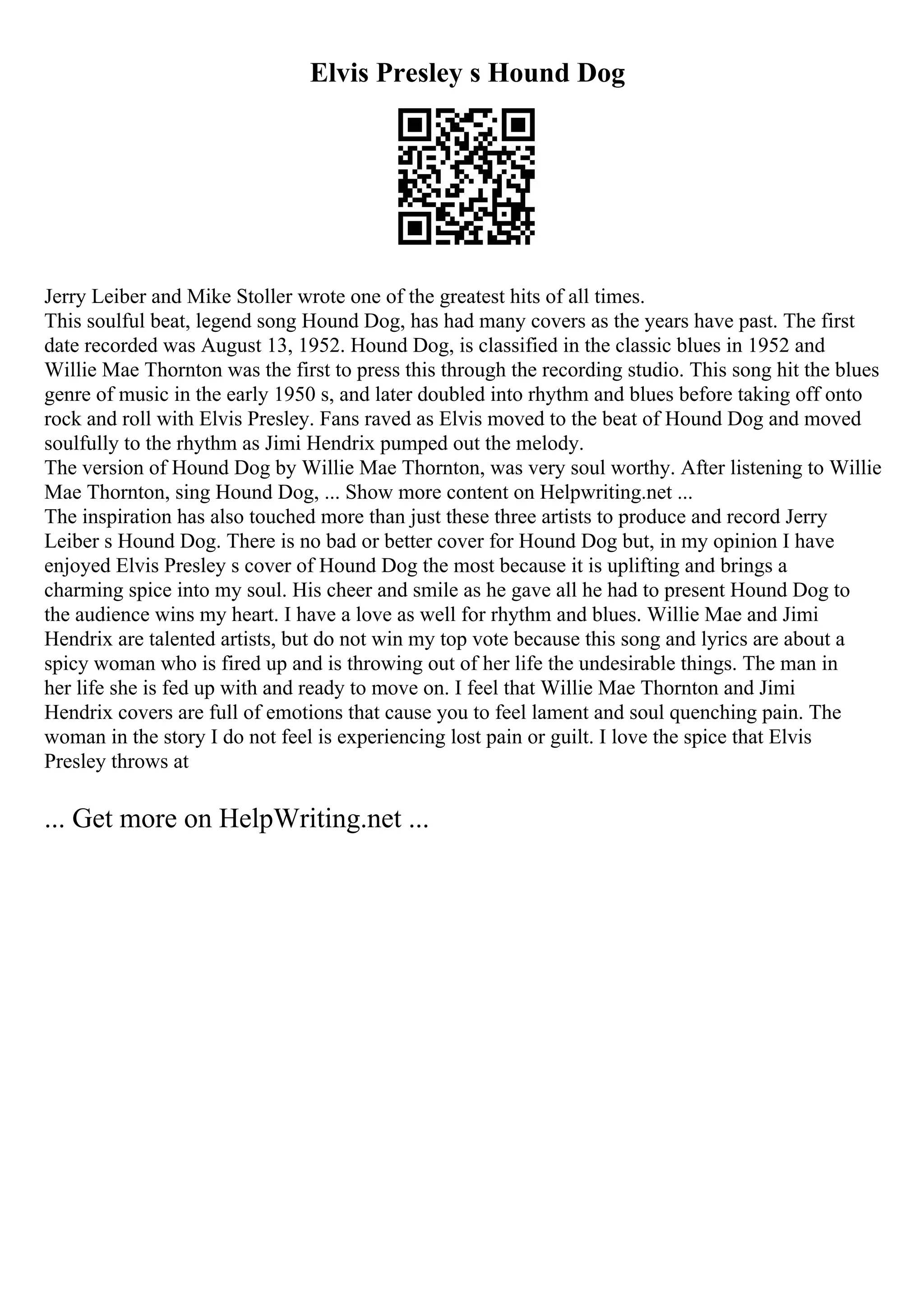 Elvis Presley s Hound Dog

Jerry Leiber and Mike Stoller wrote one of the greatest hits of all times.
This soulful beat, legend song Hound Dog, has had many covers as the years have past. The first date recorded was August 13, 1952. Hound Dog, is classified in the classic blues in 1952 and Willie Mae Thornton was the first to press this through the recording studio. This song hit the blues genre of music in the early 1950 s, and later doubled into rhythm and blues before taking off onto rock and roll with Elvis Presley. Fans raved as Elvis moved to the beat of Hound Dog and moved soulfully to the rhythm as Jimi Hendrix pumped out the melody.
The version of Hound Dog by Willie Mae Thornton, was very soul worthy. After listening to Willie Mae Thornton, sing Hound Dog, ... Show more content on Helpwriting.net ...
The inspiration has also touched more than just these three artists to produce and record Jerry Leiber s Hound Dog. There is no bad or better cover for Hound Dog but, in my opinion I have enjoyed Elvis Presley s cover of Hound Dog the most because it is uplifting and brings a charming spice into my soul. His cheer and smile as he gave all he had to present Hound Dog to the audience wins my heart. I have a love as well for rhythm and blues. Willie Mae and Jimi Hendrix are talented artists, but do not win my top vote because this song and lyrics are about a spicy woman who is fired up and is throwing out of her life the undesirable things. The man in her life she is fed up with and ready to move on. I feel that Willie Mae Thornton and Jimi Hendrix covers are full of emotions that cause you to feel lament and soul quenching pain. The woman in the story I do not feel is experiencing lost pain or guilt. I love the spice that Elvis Presley throws at

... Get more on HelpWriting.net ...